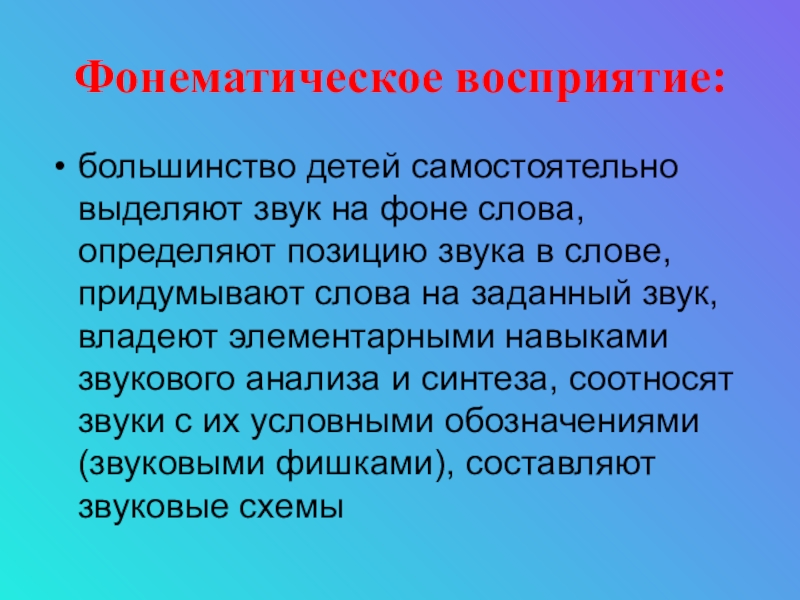 Фонематическое восприятие:

• большинство детей самостоятельно выделяют звук на фоне слова, определяют позицию звука в слове, придумывают слова на заданный звук, владеют элементарными навыками звукового анализа и синтеза, соотносят звуки с их условными обозначениями (звуковыми фишками), составляют звуковые схемы